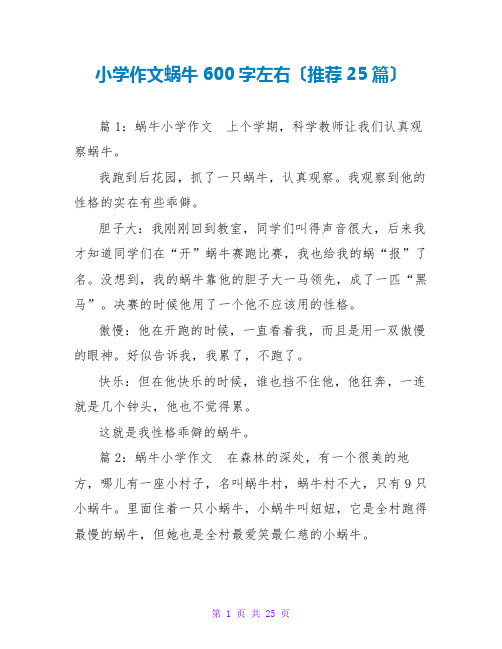 小学作文蜗牛 600 字左右〔推荐 25 篇〕

篇 1：蜗牛小学作文　上个学期，科学教师让我们认真观察蜗牛。

我跑到后花园，抓了一只蜗牛，认真观察。我观察到他的性格的实在有些乖僻。

胆子大：我刚刚回到教室，同学们叫得声音很大，后来我才知道同学们在“开”蜗牛赛跑比赛，我也给我的蜗“报”了名。没想到，我的蜗牛靠他的胆子大一马领先，成了一匹“黑马”。决赛的时候他用了一个他不应该用的性格。

傲慢：他在开跑的时候，一直看着我，而且是用一双傲慢的眼神。好似告诉我，我累了，不跑了。

快乐：但在他快乐的时候，谁也挡不住他，他狂奔，一连就是几个钟头，他也不觉得累。

这就是我性格乖僻的蜗牛。

篇 2：蜗牛小学作文　在森林的深处，有一个很美的地方，哪儿有一座小村子，名叫蜗牛村，蜗牛村不大，只有 9 只小蜗牛。里面住着一只小蜗牛，小蜗牛叫妞妞，它是全村跑得最慢的蜗牛，但她也是全村最爱笑最仁慈的小蜗牛。

第 1 页 共 25 页